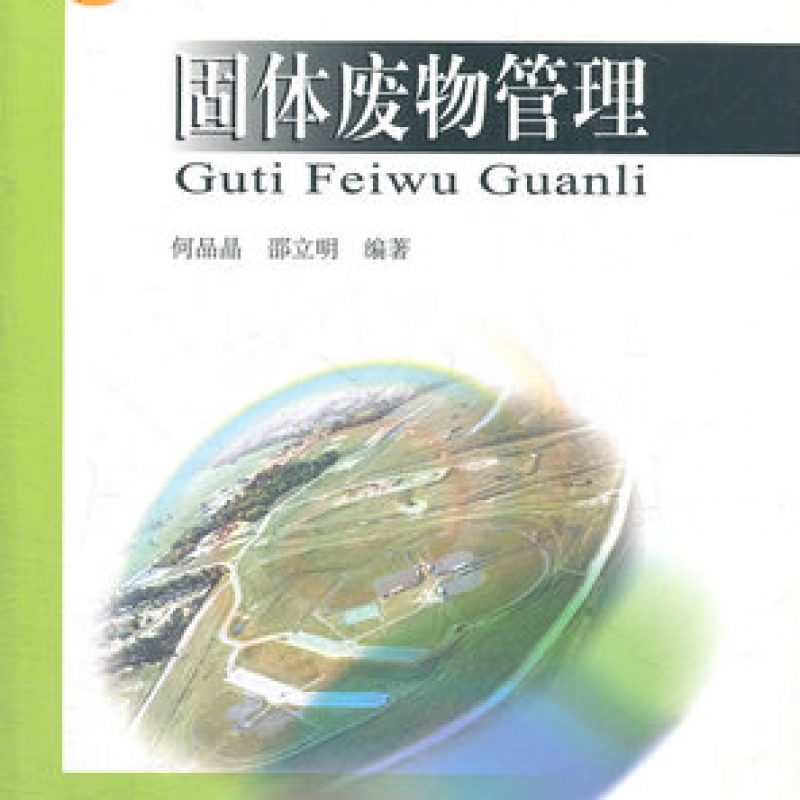 固体废物管理
Guti Feiwu Guanli

何品晶　邵立明　编著